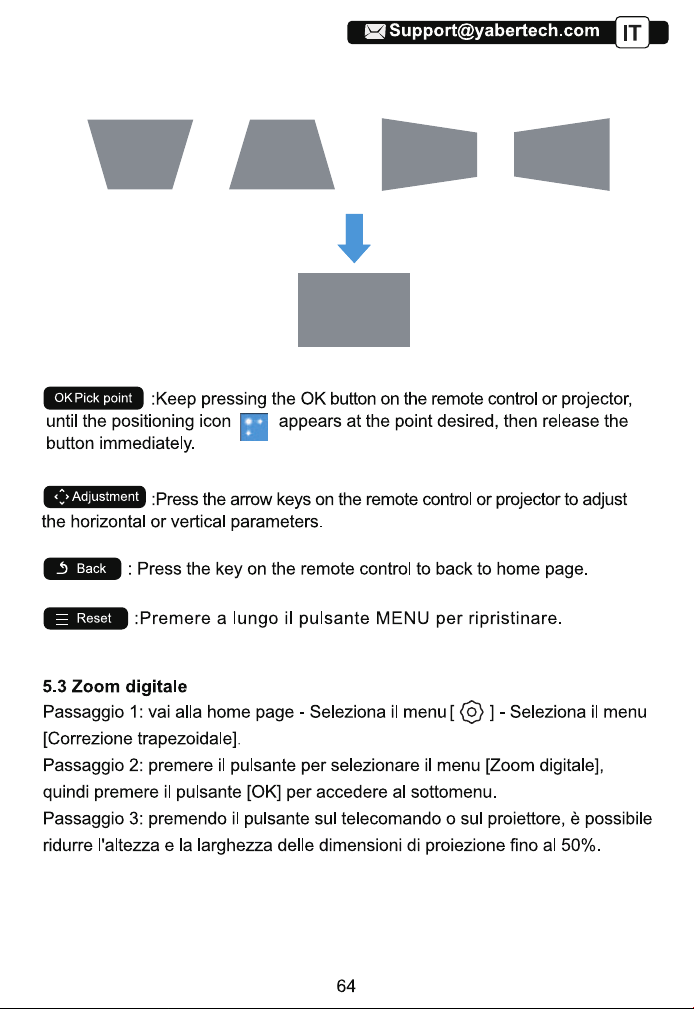 Support@yabertech.com IT

OK Pick point :Keep pressing the OK button on the remote control or projector, until the positioning icon appears at the point desired, then release the button immediately.

Adjustment :Press the arrow keys on the remote control or projector to adjust the horizontal or vertical parameters.

Back : Press the key on the remote control to back to home page.

Reset :Premere a lungo il pulsante MENU per ripristinare.

5.3 Zoom digitale
Passaggio 1: vai alla home page - Seleziona il menu [ ] - Seleziona il menu [Correzione trapezoidale].
Passaggio 2: premere il pulsante per selezionare il menu [Zoom digitale], quindi premere il pulsante [OK] per accedere al sottomenu.
Passaggio 3: premendo il pulsante sul telecomando o sul proiettore, è possibile ridurre l'altezza e la larghezza delle dimensioni di proiezione fino al 50%.

64